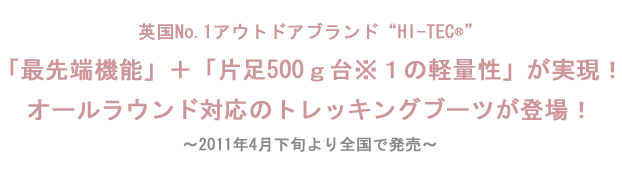 英国No.1アウトドアブランド “HI-TEC®”

「最先端機能」＋「片足500ｇ台※１の軽量性」が実現！

オールラウンド対応のトレッキングブーツが登場！

～2011年4月下旬より全国で発売～